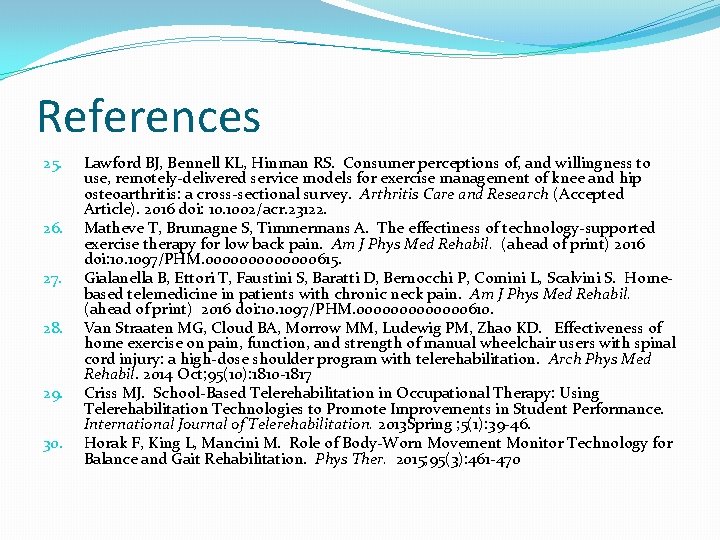 References

25. Lawford BJ, Bennell KL, Hinman RS. Consumer perceptions of, and willingness to use, remotely-delivered service models for exercise management of knee and hip osteoarthritis: a cross-sectional survey. Arthritis Care and Research (Accepted Article). 2016 doi: 10.1002/acr.23122.

26. Matheve T, Brumagne S, Timmermans A. The effectiness of technology-supported exercise therapy for low back pain. Am J Phys Med Rehabil. (ahead of print) 2016 doi:10.1097/PHM.0000000000000615.

27. Gialanella B, Ettori T, Faustini S, Baratti D, Bernocchi P, Comini L, Scalvini S. Home-based telemedicine in patients with chronic neck pain. Am J Phys Med Rehabil. (ahead of print) 2016 doi:10.1097/PHM.0000000000000610.

28. Van Straaten MG, Cloud BA, Morrow MM, Ludewig PM, Zhao KD. Effectiveness of home exercise on pain, function, and strength of manual wheelchair users with spinal cord injury: a high-dose shoulder program with telerehabilitation. Arch Phys Med Rehabil. 2014 Oct;95(10):1810-1817

29. Criss MJ. School-Based Telerehabilitation in Occupational Therapy: Using Telerehabilitation Technologies to Promote Improvements in Student Performance. International Journal of Telerehabilitation. 2013Spring ;5(1):39-46.

30. Horak F, King L, Mancini M. Role of Body-Worn Movement Monitor Technology for Balance and Gait Rehabilitation. Phys Ther. 2015;95(3):461-470